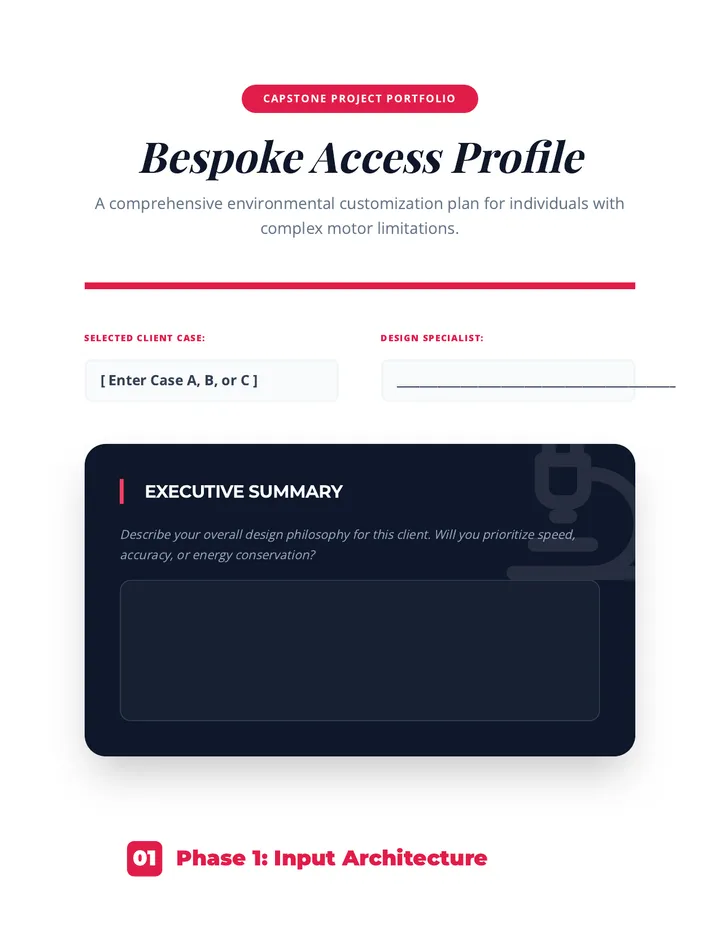 CAPSTONE PROJECT PORTFOLIO

Bespoke Access Profile

A comprehensive environmental customization plan for individuals with complex motor limitations.

SELECTED CLIENT CASE:

[ Enter Case A, B, or C ]

DESIGN SPECIALIST:

____

EXECUTIVE SUMMARY

Describe your overall design philosophy for this client. Will you prioritize speed, accuracy, or energy conservation?

01 Phase 1: Input Architecture